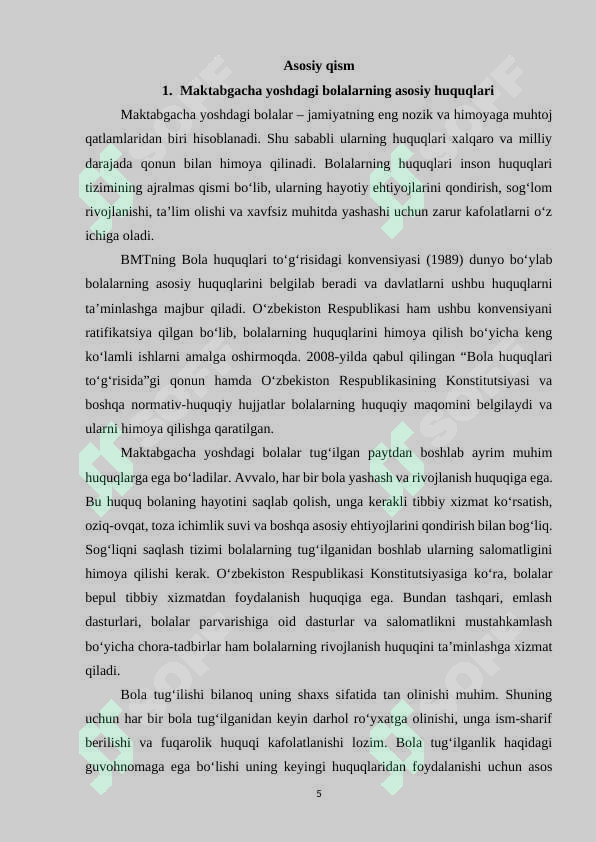 Asosiy qism

1. Maktabgacha yoshdagi bolalarning asosiy huquqlari

Maktabgacha yoshdagi bolalar – jamiyatning eng nozik va himoyaga muhtoj qatlamlaridan biri hisoblanadi. Shu sababli ularning huquqlari xalqaro va milliy darajada qonun bilan himoya qilinadi. Bolalarning huquqlari inson huquqlari tizimining ajralmas qismi bo‘lib, ularning hayotiy ehtiyojlarini qondirish, sog‘lom rivojlanishi, ta’lim olishi va xavfsiz muhitda yashashi uchun zarur kafolatlarni o‘z ichiga oladi.

BMTning Bola huquqlari to‘g‘risidagi konvensiyasi (1989) dunyo bo‘ylab bolalarning asosiy huquqlarini belgilab beradi va davlatlarni ushbu huquqlarni ta’minlashga majbur qiladi. O‘zbekiston Respublikasi ham ushbu konvensiyani ratifikatsiya qilgan bo‘lib, bolalarning huquqlarini himoya qilish bo‘yicha keng ko‘lamli ishlarni amalga oshirmoqda. 2008-yilda qabul qilingan “Bola huquqlari to‘g‘risida”gi qonun hamda O‘zbekiston Respublikasining Konstitutsiyasi va boshqa normativ-huquqiy hujjatlar bolalarning huquqiy maqomini belgilaydi va ularni himoya qilishga qaratilgan.

Maktabgacha yoshdagi bolalar tug‘ilgan paytdan boshlab ayrim muhim huquqlarga ega bo‘ladilar. Avvalo, har bir bola yashash va rivojlanish huquqiga ega. Bu huquq bolaning hayotini saqlab qolish, unga kerakli tibbiy xizmat ko‘rsatish, oziq-ovqat, toza ichimlik suvi va boshqa asosiy ehtiyojlarini qondirish bilan bog‘liq. Sog‘liqni saqlash tizimi bolalarning tug‘ilganidan boshlab ularning salomatligini himoya qilishi kerak. O‘zbekiston Respublikasi Konstitutsiyasiga ko‘ra, bolalar bepul tibbiy xizmatdan foydalanish huquqiga ega. Bundan tashqari, emlash dasturlari, bolalar parvarishiga oid dasturlar va salomatlikni mustahkamlash bo‘yicha chora-tadbirlar ham bolalarning rivojlanish huquqini ta’minlashga xizmat qiladi.

Bola tug‘ilishi bilanoq uning shaxs sifatida tan olinishi muhim. Shuning uchun har bir bola tug‘ilganidan keyin darhol ro‘yxatga olinishi, unga ism-sharif berilishi va fuqarolik huquqi kafolatlanishi lozim. Bola tug‘ilganlik haqidagi guvohnomaga ega bo‘lishi uning keyingi huquqlaridan foydalanishi uchun asos

5